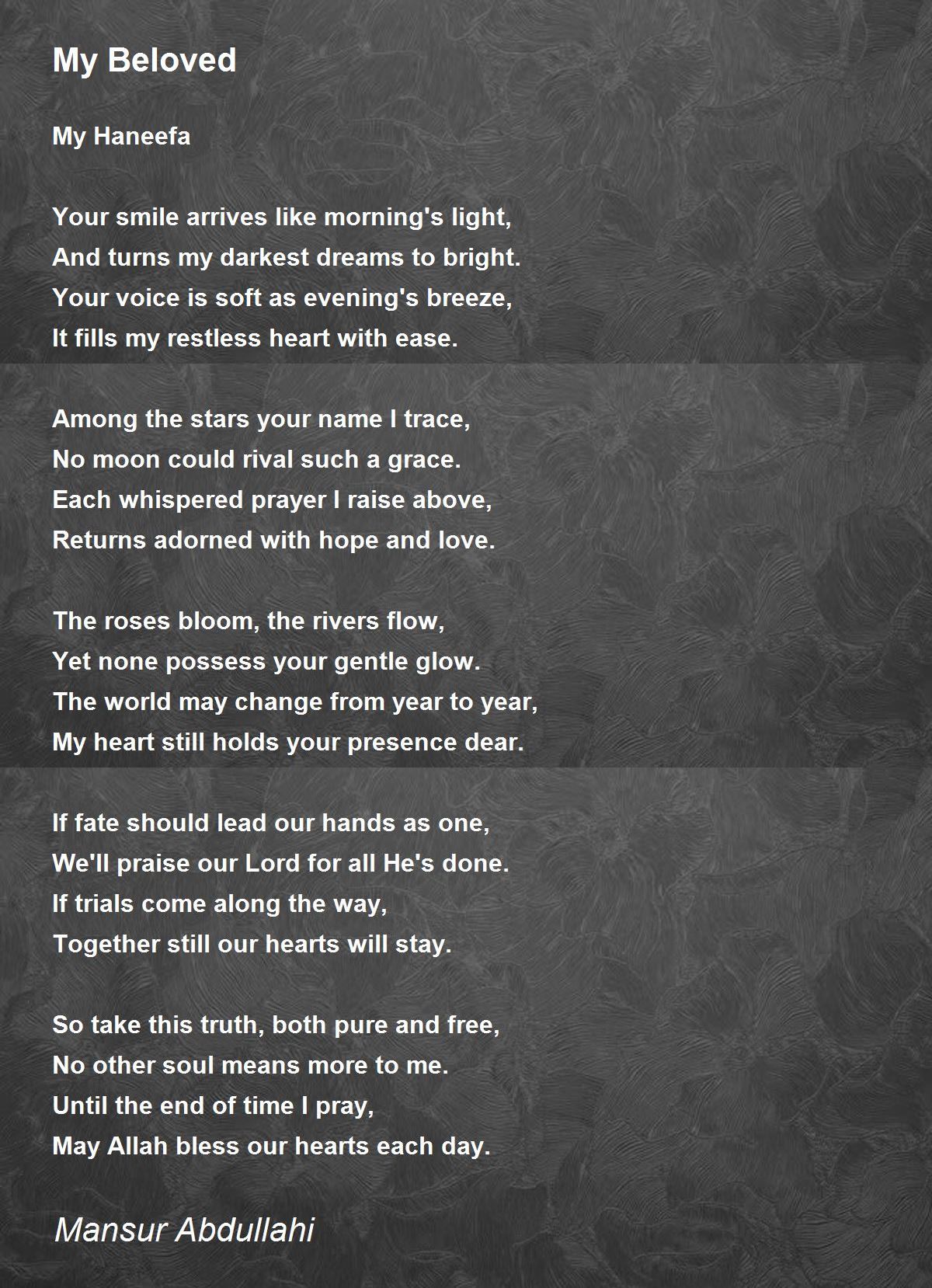 My Beloved

My Haneefa

Your smile arrives like morning's light,
And turns my darkest dreams to bright.
Your voice is soft as evening's breeze,
It fills my restless heart with ease.

Among the stars your name I trace,
No moon could rival such a grace.
Each whispered prayer I raise above,
Returns adorned with hope and love.

The roses bloom, the rivers flow,
Yet none possess your gentle glow.
The world may change from year to year,
My heart still holds your presence dear.

If fate should lead our hands as one,
We'll praise our Lord for all He's done.
If trials come along the way,
Together still our hearts will stay.

So take this truth, both pure and free,
No other soul means more to me.
Until the end of time I pray,
May Allah bless our hearts each day.

Mansur Abdullahi